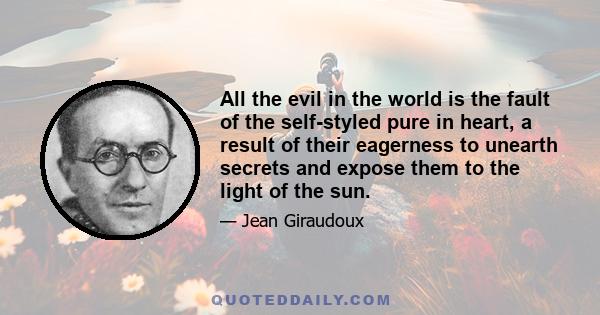 All the evil in the world is the fault of the self-styled pure in heart, a result of their eagerness to unearth secrets and expose them to the light of the sun.

— Jean Giraudoux

QUOTEDDAILY.COM